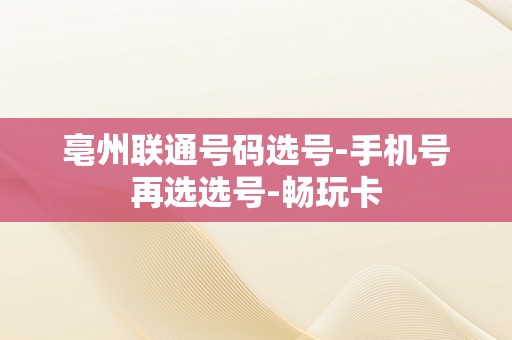 亳州联通号码选号-手机号再选选号-畅玩卡